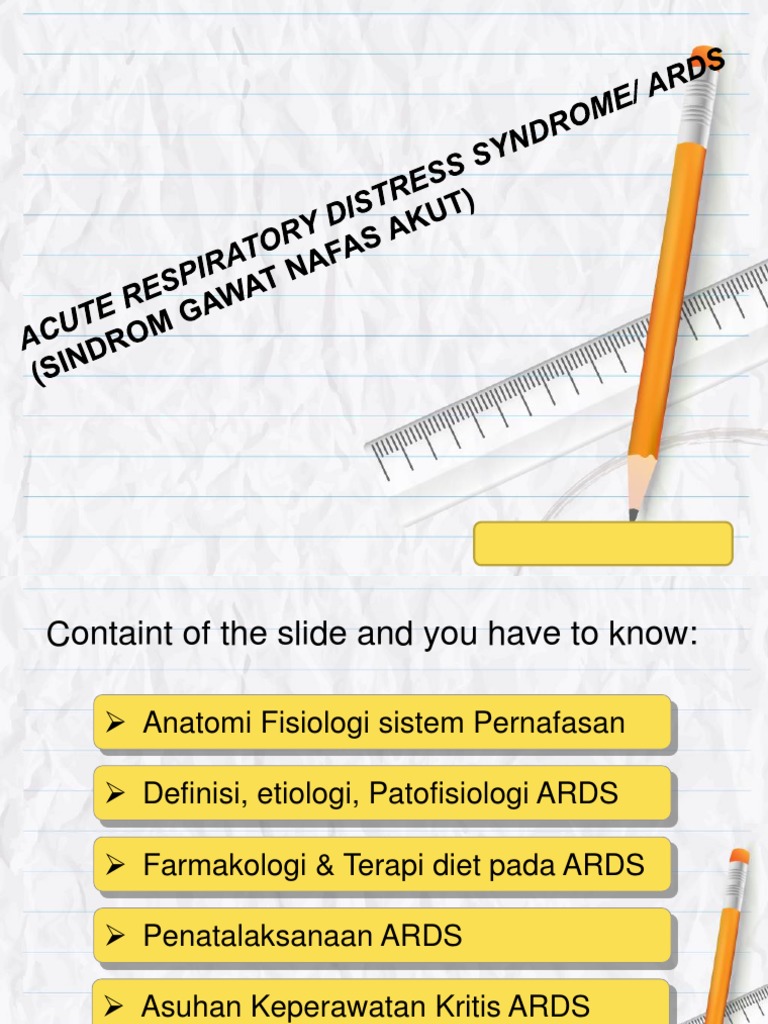 ACUTE RESPIRATORY DISTRESS SYNDROME/ ARDS (SINDROM GAWAT NAFAS AKUT)

Containt of the slide and you have to know:

➢ Anatomi Fisiologi sistem Pernafasan

➢ Definisi, etiologi, Patofisiologi ARDS

➢ Farmakologi & Terapi diet pada ARDS

➢ Penatalaksanaan ARDS

➢ Asuhan Keperawatan Kritis ARDS